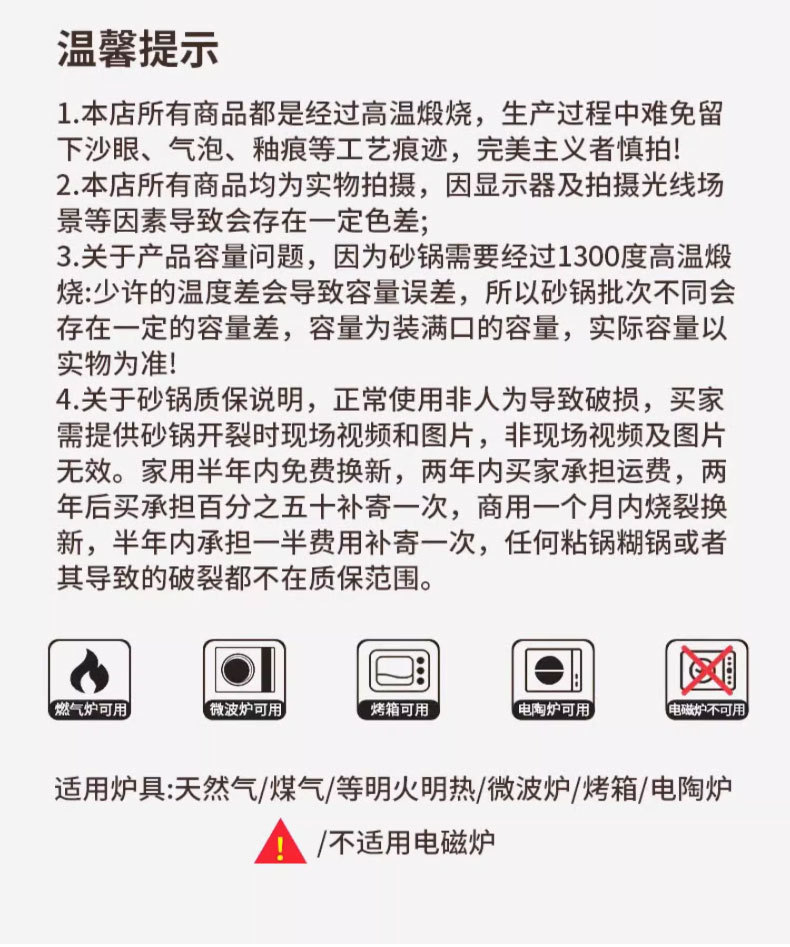 温馨提示

1.本店所有商品都是经过高温煅烧，生产过程中难免留下沙眼、气泡、釉痕等工艺痕迹，完美主义者慎拍!
2.本店所有商品均为实物拍摄，因显示器及拍摄光线场景等因素导致会存在一定色差;
3.关于产品容量问题，因为砂锅需要经过1300度高温煅烧:少许的温度差会导致容量误差，所以砂锅批次不同会存在一定的容量差，容量为装满口的容量，实际容量以实物为准!
4.关于砂锅质保说明，正常使用非人为导致破损，买家需提供砂锅开裂时现场视频和图片，非现场视频及图片无效。家用半年内免费换新，两年内买家承担运费，两年后买承担百分之五十补寄一次，商用一个月内烧裂换新，半年内承担一半费用补寄一次，任何粘锅糊锅或者其导致的破裂都不在质保范围。

燃气炉可用
微波炉可用
烤箱可用
电陶炉可用
电磁炉不可用

适用炉具:天然气/煤气/等明火明热/微波炉/烤箱/电陶炉
/不适用电磁炉